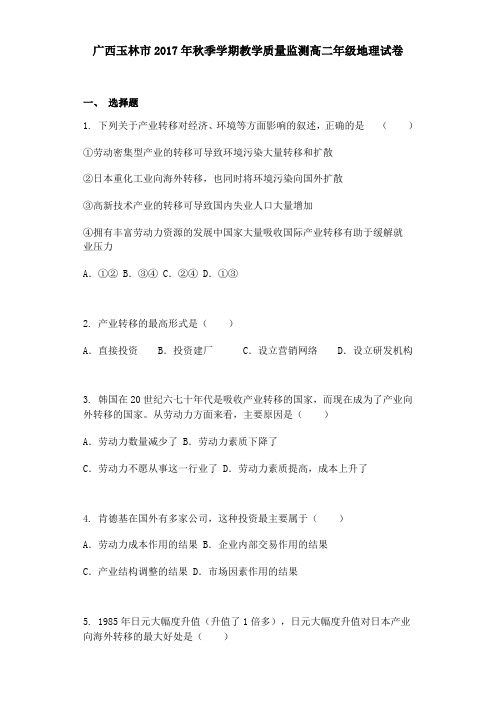 广西玉林市2017年秋季学期教学质量监测高二年级地理试卷

一、 选择题

1. 下列关于产业转移对经济、环境等方面影响的叙述，正确的是 （ ）

①劳动密集型产业的转移可导致环境污染大量转移和扩散

②日本重化工业向海外转移，也同时将环境污染向国外扩散

③高新技术产业的转移可导致国内失业人口大量增加

④拥有丰富劳动力资源的发展中国家大量吸收国际产业转移有助于缓解就业压力

A. ①② B. ③④ C. ②④ D. ①③

2. 产业转移的最高形式是（ ）

A. 直接投资 B. 投资建厂 C. 设立营销网络 D. 设立研发机构

3. 韩国在20世纪六七十年代是吸收产业转移的国家，而现在成为了产业向外转移的国家。从劳动力方面来看，主要原因是（ ）

A. 劳动力数量减少了 B. 劳动力素质下降了

C. 劳动力不愿从事这一行业了 D. 劳动力素质提高，成本上升了

4. 肯德基在国外有多家公司，这种投资最主要属于（ ）

A. 劳动力成本作用的结果 B. 企业内部交易作用的结果

C. 产业结构调整的结果 D. 市场因素作用的结果

5. 1985年日元大幅度升值（升值了1倍多），日元大幅度升值对日本产业向海外转移的最大好处是（ ）